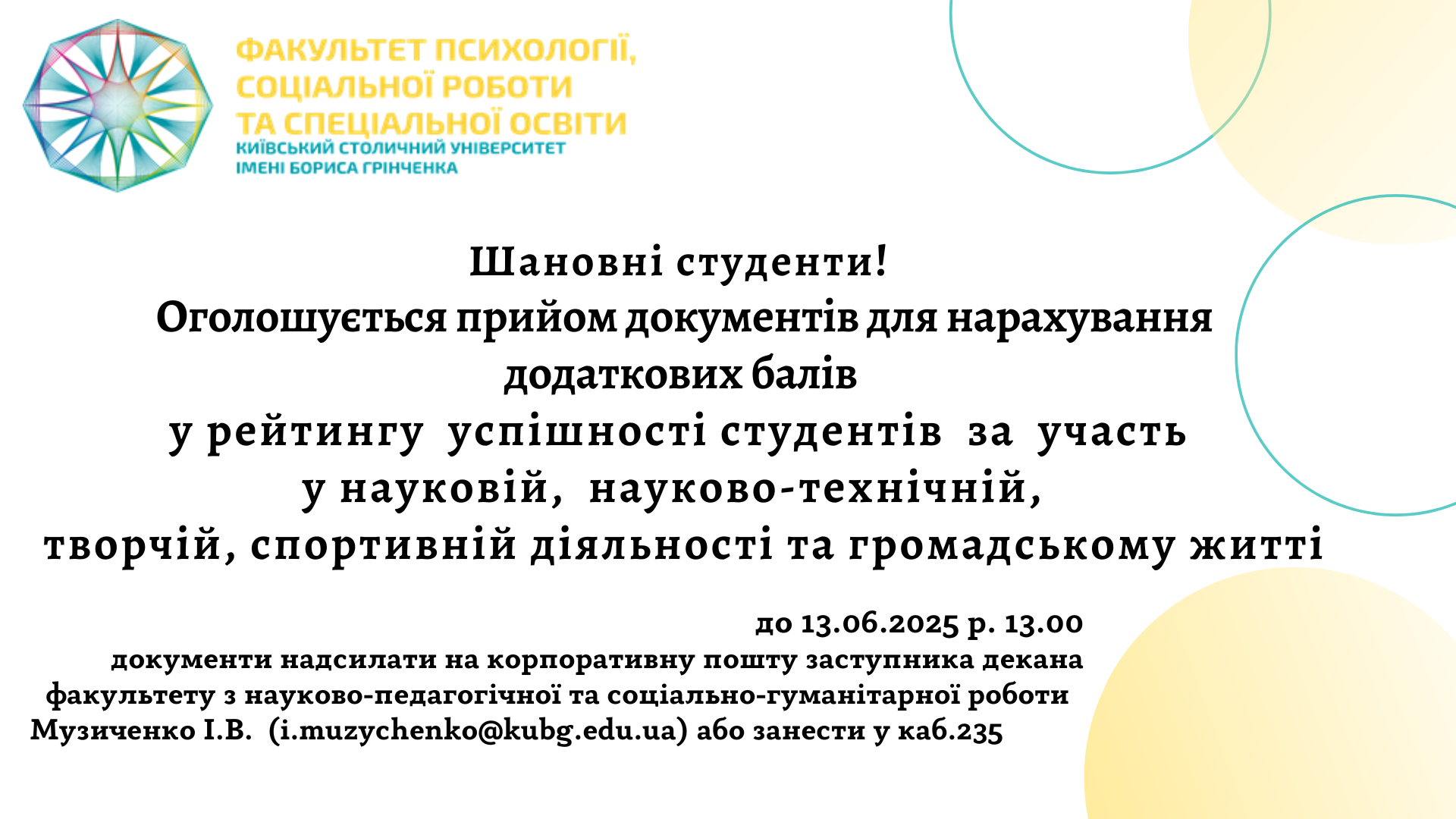 ФАКУЛЬТЕТ ПСИХОЛОГІЇ, СОЦІАЛЬНОЇ РОБОТИ ТА СПЕЦІАЛЬНОЇ ОСВІТИ
КИЇВСЬКИЙ СТОЛИЧНИЙ УНІВЕРСИТЕТ ІМЕНІ БОРИСА ГРІНЧЕНКА

Шановні студенти!
Оголошується прийом документів для нарахування додаткових балів у рейтингу успішності студентів за участь у науковій, науково-технічній, творчій, спортивній діяльності та громадському житті

до 13.06.2025 р. 13.00
документи надсилати на корпоративну пошту заступника декана факультету з науково-педагогічної та соціально-гуманітарної роботи Музиченко І.В. (i.muzychenko@kubg.edu.ua) або занести у каб.235